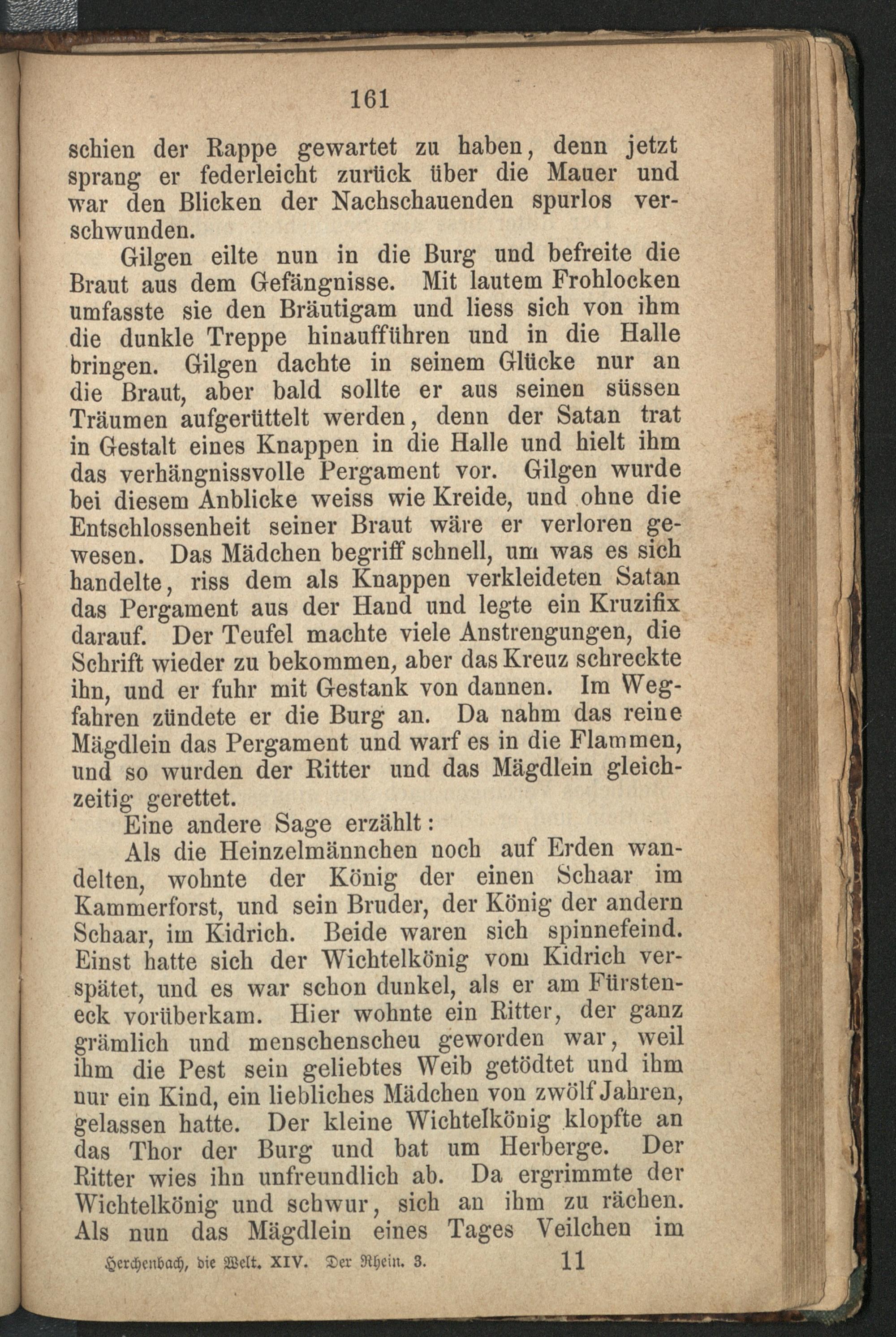 161

schien der Rappe gewartet zu haben, denn jetzt sprang er federleicht zurück über die Mauer und war den Blicken der Nachschauenden spurlos verschwunden.

Gilgen eilte nun in die Burg und befreite die Braut aus dem Gefängnisse. Mit lautem Frohlocken umfasste sie den Bräutigam und liess sich von ihm die dunkle Treppe hinaufführen und in die Halle bringen. Gilgen dachte in seinem Glücke nur an die Braut, aber bald sollte er aus seinen süssen Träumen aufgerüttelt werden, denn der Satan trat in Gestalt eines Knappen in die Halle und hielt ihm das verhängnissvolle Pergament vor. Gilgen wurde bei diesem Anblicke weiss wie Kreide, und ohne die Entschlossenheit seiner Braut wäre er verloren gewesen. Das Mädchen begriff schnell, um was es sich handelte, riss dem als Knappen verkleideten Satan das Pergament aus der Hand und legte ein Kruzifix darauf. Der Teufel machte viele Anstrengungen, die Schrift wieder zu bekommen, aber das Kreuz schreckte ihn, und er fuhr mit Gestank von dannen. Im Wegfahren zündete er die Burg an. Da nahm das reine Mägdlein das Pergament und warf es in die Flammen, und so wurden der Ritter und das Mägdlein gleichzeitig gerettet.

Eine andere Sage erzählt:

Als die Heinzelmännchen noch auf Erden wandelten, wohnte der König der einen Schaar im Kammerforst, und sein Bruder, der König der andern Schaar, im Kidrich. Beide waren sich spinnefeind. Einst hatte sich der Wichtelkönig vom Kidrich verspätet, und es war schon dunkel, als er am Fürsteneck vorüberkam. Hier wohnte ein Ritter, der ganz grämlich und menschenscheu geworden war, weil ihm die Pest sein geliebtes Weib getödtet und ihm nur ein Kind, ein liebliches Mädchen von zwölf Jahren, gelassen hatte. Der kleine Wichtelkönig klopfte an das Thor der Burg und bat um Herberge. Der Ritter wies ihn unfreundlich ab. Da ergrimmte der Wichtelkönig und schwur, sich an ihm zu rächen. Als nun das Mägdlein eines Tages Veilchen im

Herchenbach, die Welt. XIV. Der Rhein. 3. 11